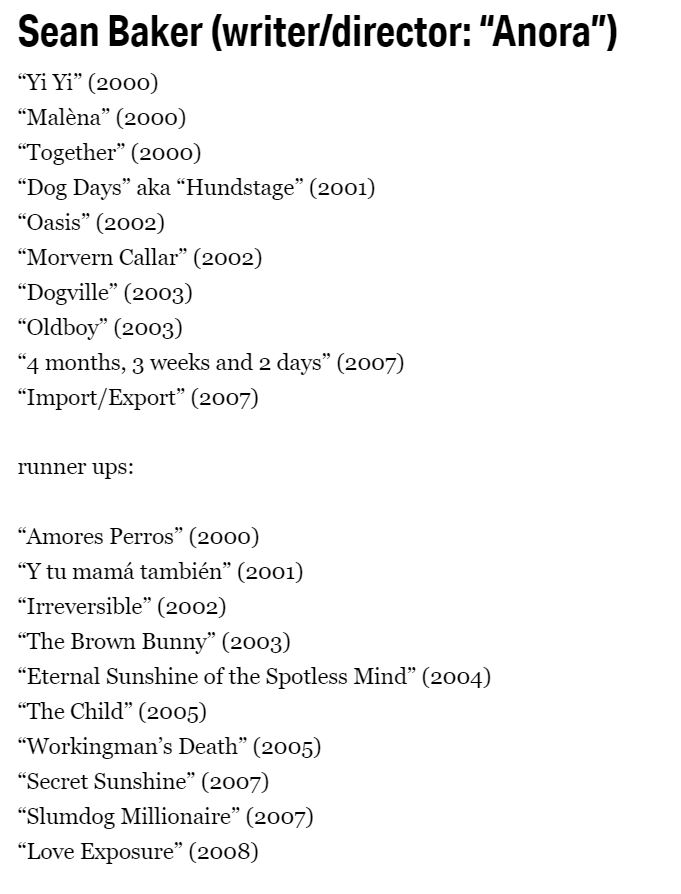 Sean Baker (writer/director: “Anora”)

“Yi Yi” (2000)
“Malèna” (2000)
“Together” (2000)
“Dog Days” aka “Hundstage” (2001)
“Oasis” (2002)
“Morvern Callar” (2002)
“Dogville” (2003)
“Oldboy” (2003)
“4 months, 3 weeks and 2 days” (2007)
“Import/Export” (2007)

runner ups:

“Amores Perros” (2000)
“Y tu mamá también” (2001)
“Irreversible” (2002)
“The Brown Bunny” (2003)
“Eternal Sunshine of the Spotless Mind” (2004)
“The Child” (2005)
“Workingman’s Death” (2005)
“Secret Sunshine” (2007)
“Slumdog Millionaire” (2007)
“Love Exposure” (2008)